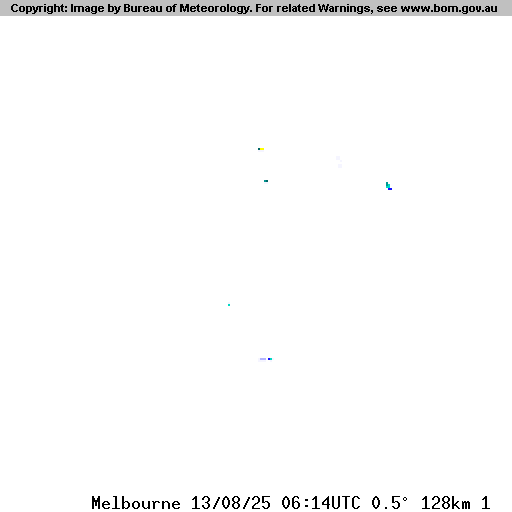 Copyright: Image by Bureau of Meteorology. For related Warnings, see www.bom.gov.au

Melbourne 13/08/25 06:14UTC 0.5° 128km 1